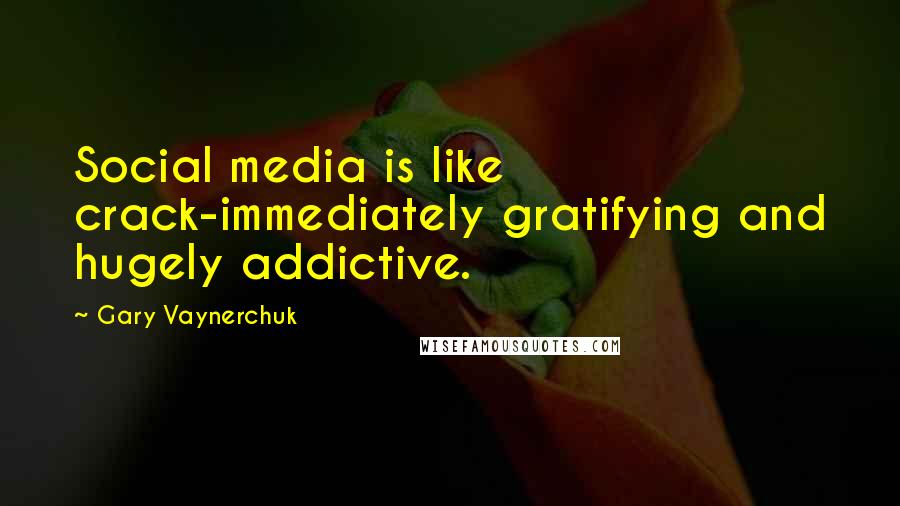 Social media is like crack-immediately gratifying and hugely addictive.

~ Gary Vaynerchuk

WISEFAMOUSQUOTES.COM